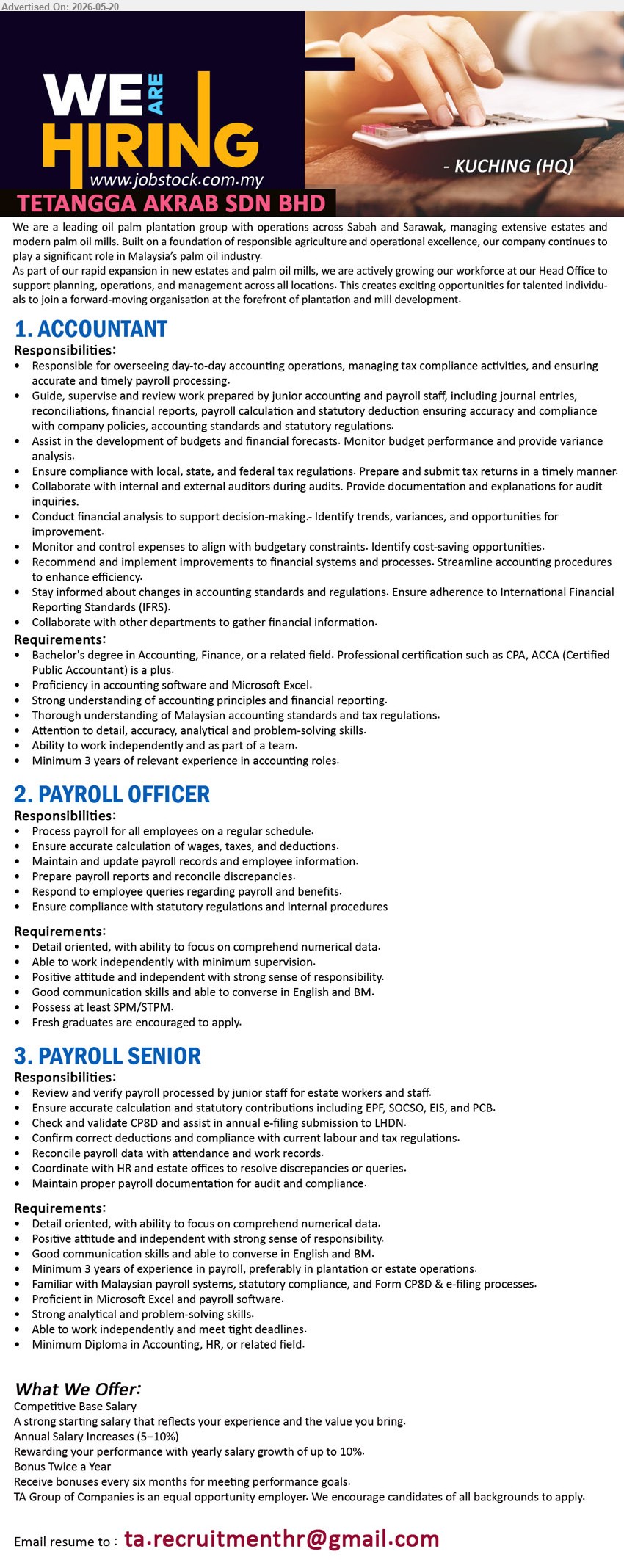 Advertised On: 2026-05-20

WE ARE HIRING

www.jobstock.com.my

- KUCHING (HQ)

TETANGGA AKRAB SDN BHD

We are a leading oil palm plantation group with operations across Sabah and Sarawak, managing extensive estates and modern palm oil mills. Built on a foundation of responsible agriculture and operational excellence, our company continues to play a significant role in Malaysia's palm oil industry.
As part of our rapid expansion in new estates and palm oil mills, we are actively growing our workforce at our Head Office to support planning, operations, and management across all locations. This creates exciting opportunities for talented individuals to join a forward-moving organisation at the forefront of plantation and mill development.

1. ACCOUNTANT

Responsibilities:
• Responsible for overseeing day-to-day accounting operations, managing tax compliance activities, and ensuring accurate and timely payroll processing.
• Guide, supervise and review work prepared by junior accounting and payroll staff, including journal entries, reconciliations, financial reports, payroll calculation and statutory deduction ensuring accuracy and compliance with company policies, accounting standards and statutory regulations.
• Assist in the development of budgets and financial forecasts. Monitor budget performance and provide variance analysis.
• Ensure compliance with local, state, and federal tax regulations. Prepare and submit tax returns in a timely manner.
• Collaborate with internal and external auditors during audits. Provide documentation and explanations for audit inquiries.
• Conduct financial analysis to support decision-making.- Identify trends, variances, and opportunities for improvement.
• Monitor and control expenses to align with budgetary constraints. Identify cost-saving opportunities.
• Recommend and implement improvements to financial systems and processes. Streamline accounting procedures to enhance efficiency.
• Stay informed about changes in accounting standards and regulations. Ensure adherence to International Financial Reporting Standards (IFRS).
• Collaborate with other departments to gather financial information.

Requirements:
• Bachelor's degree in Accounting, Finance, or a related field. Professional certification such as CPA, ACCA (Certified Public Accountant) is a plus.
• Proficiency in accounting software and Microsoft Excel.
• Strong understanding of accounting principles and financial reporting.
• Thorough understanding of Malaysian accounting standards and tax regulations.
• Attention to detail, accuracy, analytical and problem-solving skills.
• Ability to work independently and as part of a team.
• Minimum 3 years of relevant experience in accounting roles.

2. PAYROLL OFFICER

Responsibilities:
• Process payroll for all employees on a regular schedule.
• Ensure accurate calculation of wages, taxes, and deductions.
• Maintain and update payroll records and employee information.
• Prepare payroll reports and reconcile discrepancies.
• Respond to employee queries regarding payroll and benefits.
• Ensure compliance with statutory regulations and internal procedures

Requirements:
• Detail oriented, with ability to focus on comprehend numerical data.
• Able to work independently with minimum supervision.
• Positive attitude and independent with strong sense of responsibility.
• Good communication skills and able to converse in English and BM.
• Possess at least SPM/STPM.
• Fresh graduates are encouraged to apply.

3. PAYROLL SENIOR

Responsibilities:
• Review and verify payroll processed by junior staff for estate workers and staff.
• Ensure accurate calculation and statutory contributions including EPF, SOCSO, EIS, and PCB.
• Check and validate CP8D and assist in annual e-filing submission to LHDN.
• Confirm correct deductions and compliance with current labour and tax regulations.
• Reconcile payroll data with attendance and work records.
• Coordinate with HR and estate offices to resolve discrepancies or queries.
• Maintain proper payroll documentation for audit and compliance.

Requirements:
• Detail oriented, with ability to focus on comprehend numerical data.
• Positive attitude and independent with strong sense of responsibility.
• Good communication skills and able to converse in English and BM.
• Minimum 3 years of experience in payroll, preferably in plantation or estate operations.
• Familiar with Malaysian payroll systems, statutory compliance, and Form CP8D & e-filing processes.
• Proficient in Microsoft Excel and payroll software.
• Strong analytical and problem-solving skills.
• Able to work independently and meet tight deadlines.
• Minimum Diploma in Accounting, HR, or related field.

What We Offer:
Competitive Base Salary
A strong starting salary that reflects your experience and the value you bring.
Annual Salary Increases (5–10%)
Rewarding your performance with yearly salary growth of up to 10%.
Bonus Twice a Year
Receive bonuses every six months for meeting performance goals.
TA Group of Companies is an equal opportunity employer. We encourage candidates of all backgrounds to apply.

Email resume to : ta.recruitmenthr@gmail.com